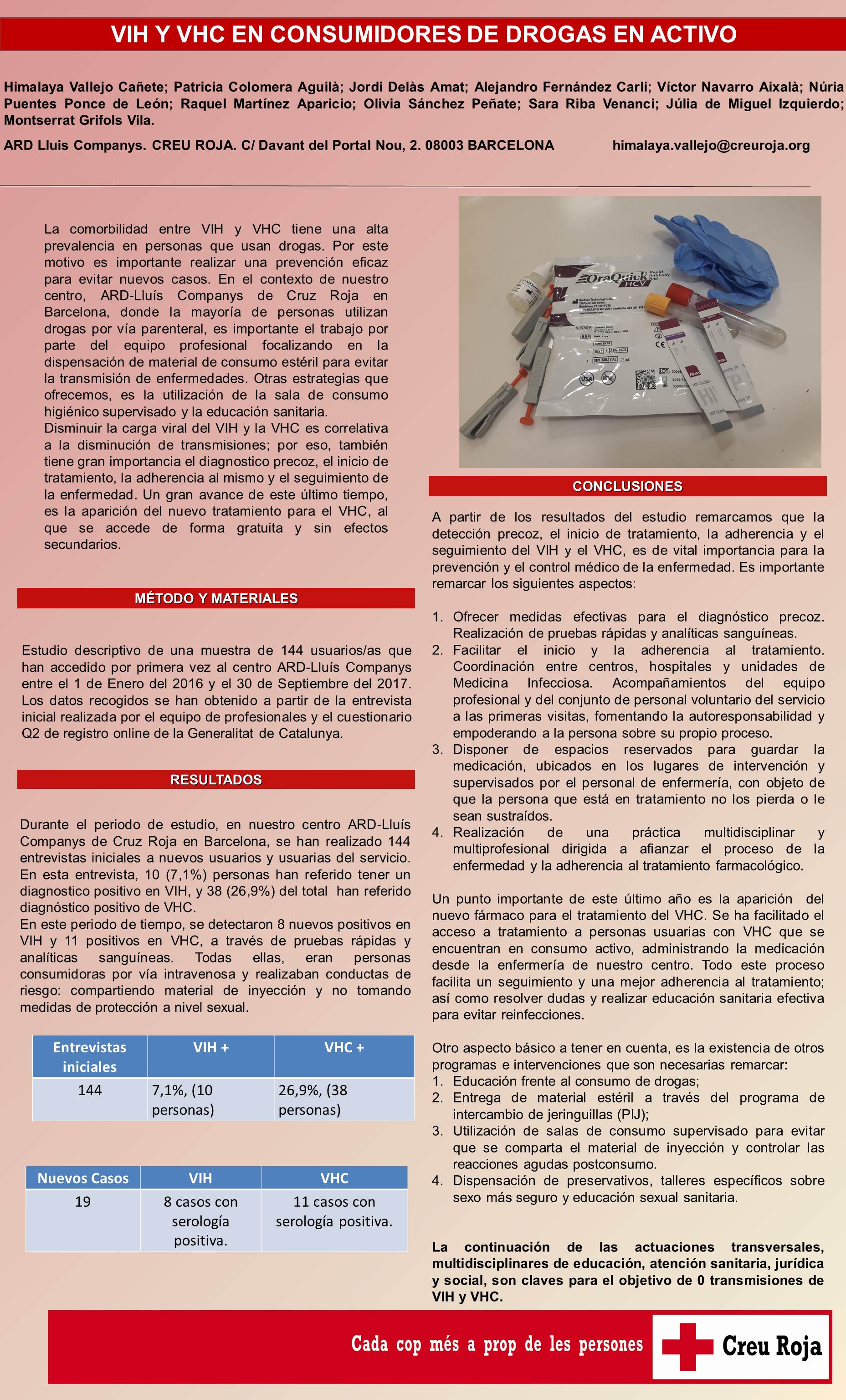 VIH Y VHC EN CONSUMIDORES DE DROGAS EN ACTIVO

Himalaya Vallejo Cañete; Patricia Colomera Aguilà; Jordi Delàs Amat; Alejandro Fernández Carli; Víctor Navarro Aixalà; Núria Puentes Ponce de León; Raquel Martínez Aparicio; Olivia Sánchez Peñate; Sara Riba Venanci; Júlia de Miguel Izquierdo; Montserrat Grifols Vila.

ARD Lluis Companys. CREU ROJA. C/ Davant del Portal Nou, 2. 08003 BARCELONA himalaya.vallejo@creuroja.org

La comorbilidad entre VIH y VHC tiene una alta prevalencia en personas que usan drogas. Por este motivo es importante realizar una prevención eficaz para evitar nuevos casos. En el contexto de nuestro centro, ARD-Lluís Companys de Cruz Roja en Barcelona, donde la mayoría de personas utilizan drogas por vía parenteral, es importante el trabajo por parte del equipo profesional focalizando en la dispensación de material de consumo estéril para evitar la transmisión de enfermedades. Otras estrategias que ofrecemos, es la utilización de la sala de consumo higiénico supervisado y la educación sanitaria.
Disminuir la carga viral del VIH y la VHC es correlativa a la disminución de transmisiones; por eso, también tiene gran importancia el diagnostico precoz, el inicio de tratamiento, la adherencia al mismo y el seguimiento de la enfermedad. Un gran avance de este último tiempo, es la aparición del nuevo tratamiento para el VHC, al que se accede de forma gratuita y sin efectos secundarios.

MÉTODO Y MATERIALES

Estudio descriptivo de una muestra de 144 usuarios/as que han accedido por primera vez al centro ARD-Lluís Companys entre el 1 de Enero del 2016 y el 30 de Septiembre del 2017. Los datos recogidos se han obtenido a partir de la entrevista inicial realizada por el equipo de profesionales y el cuestionario Q2 de registro online de la Generalitat de Catalunya.

RESULTADOS

Durante el periodo de estudio, en nuestro centro ARD-Lluís Companys de Cruz Roja en Barcelona, se han realizado 144 entrevistas iniciales a nuevos usuarios y usuarias del servicio. En esta entrevista, 10 (7,1%) personas han referido tener un diagnostico positivo en VIH, y 38 (26,9%) del total han referido diagnóstico positivo de VHC.
En este periodo de tiempo, se detectaron 8 nuevos positivos en VIH y 11 positivos en VHC, a través de pruebas rápidas y analíticas sanguíneas. Todas ellas, eran personas consumidoras por vía intravenosa y realizaban conductas de riesgo: compartiendo material de inyección y no tomando medidas de protección a nivel sexual.

| Entrevistas iniciales | VIH + | VHC + |
|---|---|---|
| 144 | 7,1%, (10 personas) | 26,9%, (38 personas) |

| Nuevos Casos | VIH | VHC |
|---|---|---|
| 19 | 8 casos con serología positiva. | 11 casos con serología positiva. |

OraQuick HCV Rapid Antibody Test

CONCLUSIONES

A partir de los resultados del estudio remarcamos que la detección precoz, el inicio de tratamiento, la adherencia y el seguimiento del VIH y el VHC, es de vital importancia para la prevención y el control médico de la enfermedad. Es importante remarcar los siguientes aspectos:

1. Ofrecer medidas efectivas para el diagnóstico precoz. Realización de pruebas rápidas y analíticas sanguíneas.
2. Facilitar el inicio y la adherencia al tratamiento. Coordinación entre centros, hospitales y unidades de Medicina Infecciosa. Acompañamientos del equipo profesional y del conjunto de personal voluntario del servicio a las primeras visitas, fomentando la autoresponsabilidad y empoderando a la persona sobre su propio proceso.
3. Disponer de espacios reservados para guardar la medicación, ubicados en los lugares de intervención y supervisados por el personal de enfermería, con objeto de que la persona que está en tratamiento no los pierda o le sean sustraídos.
4. Realización de una práctica multidisciplinar y multiprofesional dirigida a afianzar el proceso de la enfermedad y la adherencia al tratamiento farmacológico.

Un punto importante de este último año es la aparición del nuevo fármaco para el tratamiento del VHC. Se ha facilitado el acceso a tratamiento a personas usuarias con VHC que se encuentran en consumo activo, administrando la medicación desde la enfermería de nuestro centro. Todo este proceso facilita un seguimiento y una mejor adherencia al tratamiento; así como resolver dudas y realizar educación sanitaria efectiva para evitar reinfecciones.

Otro aspecto básico a tener en cuenta, es la existencia de otros programas e intervenciones que son necesarias remarcar:
1. Educación frente al consumo de drogas;
2. Entrega de material estéril a través del programa de intercambio de jeringuillas (PIJ);
3. Utilización de salas de consumo supervisado para evitar que se comparta el material de inyección y controlar las reacciones agudas postconsumo.
4. Dispensación de preservativos, talleres específicos sobre sexo más seguro y educación sexual sanitaria.

La continuación de las actuaciones transversales, multidisciplinares de educación, atención sanitaria, jurídica y social, son claves para el objetivo de 0 transmisiones de VIH y VHC.

Cada cop més a prop de les persones
Creu Roja